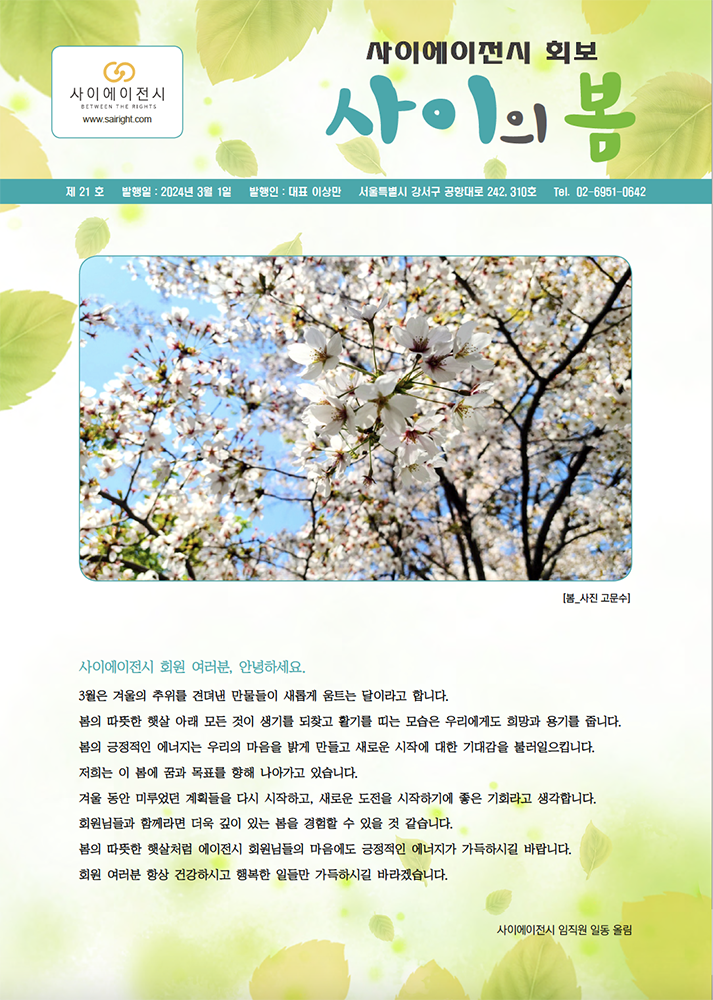 사이에이전시
BETWEEN THE RIGHTS
www.sairight.com

사이에이전시 회보
사이의 봄

제 21 호 발행일 : 2024년 3월 1일 발행인 : 대표 이상만 서울특별시 강서구 공항대로 242, 310호 Tel. 02-6951-0642

[봄_사진 고문수]

사이에이전시 회원 여러분, 안녕하세요.

3월은 겨울의 추위를 견뎌낸 만물들이 새롭게 움트는 달이라고 합니다.
봄의 따뜻한 햇살 아래 모든 것이 생기를 되찾고 활기를 띠는 모습은 우리에게도 희망과 용기를 줍니다.
봄의 긍정적인 에너지는 우리의 마음을 밝게 만들고 새로운 시작에 대한 기대감을 불러일으킵니다.
저희는 이 봄에 꿈과 목표를 향해 나아가고 있습니다.
겨울 동안 미루었던 계획들을 다시 시작하고, 새로운 도전을 시작하기에 좋은 기회라고 생각합니다.
회원님들과 함께라면 더욱 깊이 있는 봄을 경험할 수 있을 것 같습니다.
봄의 따뜻한 햇살처럼 에이전시 회원님들의 마음에도 긍정적인 에너지가 가득하시길 바랍니다.
회원 여러분 항상 건강하시고 행복한 일들만 가득하시길 바라겠습니다.

사이에이전시 임직원 일동 올림